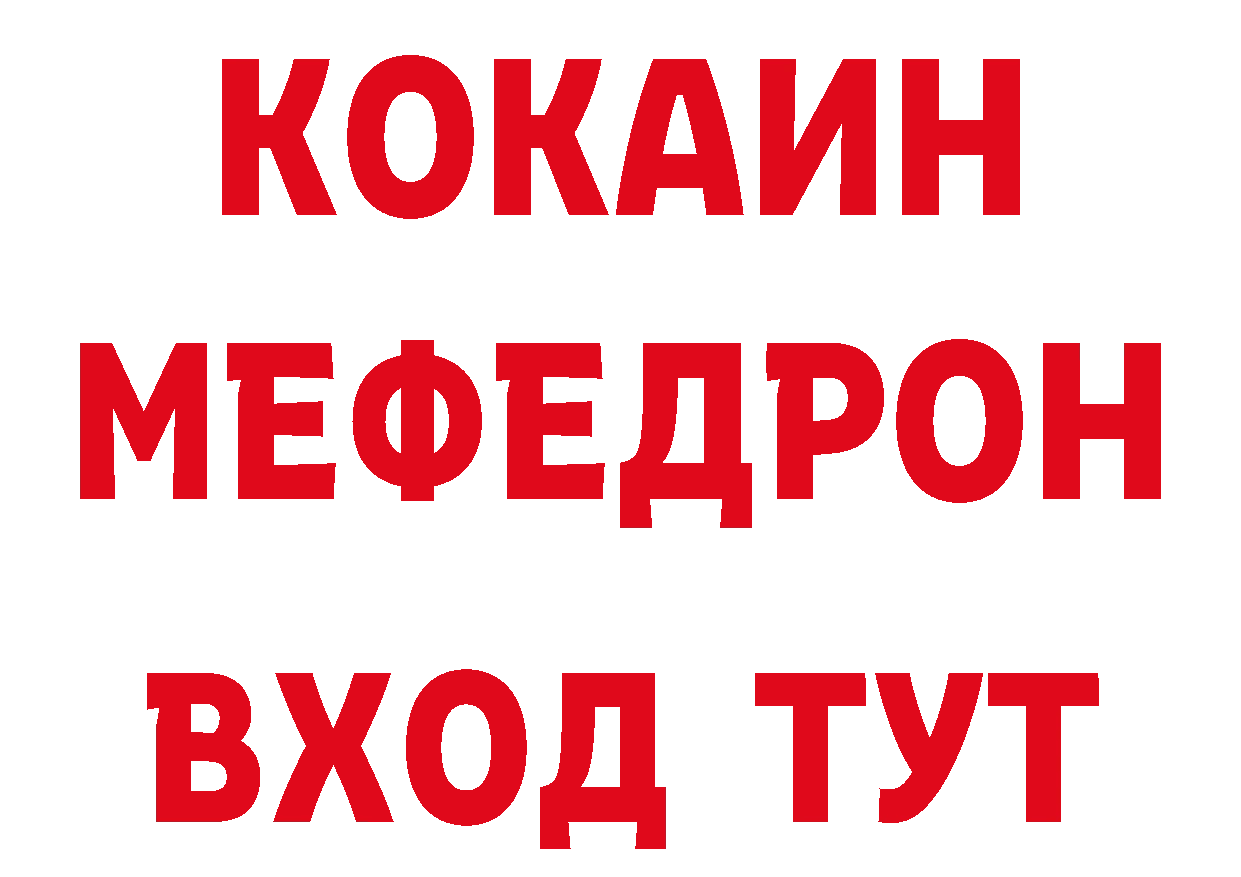 КОКАИН
МЕФЕДРОН
ВХОД ТУТ